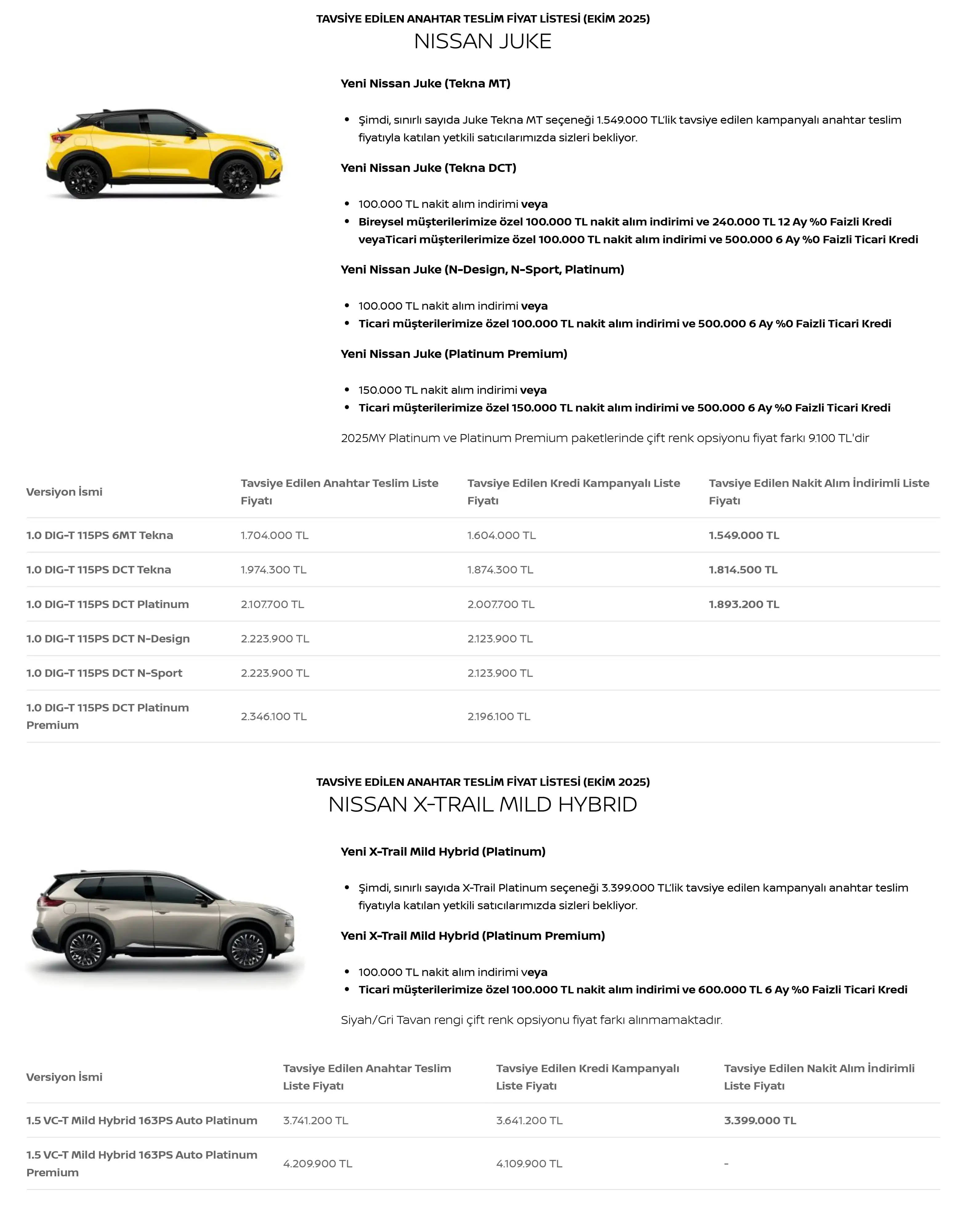 TAVSİYE EDİLEN ANAHTAR TESLİM FİYAT LİSTESİ (EKİM 2025)
NISSAN JUKE

Yeni Nissan Juke (Tekna MT)

- Şimdi, sınırlı sayıda Juke Tekna MT seçeneği 1.549.000 TL'lik tavsiye edilen kampanyalı anahtar teslim fiyatıyla katılan yetkili satıcılarımızda sizleri bekliyor.

Yeni Nissan Juke (Tekna DCT)

- 100.000 TL nakit alım indirimi veya
- Bireysel müşterilerimize özel 100.000 TL nakit alım indirimi ve 240.000 TL 12 Ay %0 Faizli Kredi veyaTicari müşterilerimize özel 100.000 TL nakit alım indirimi ve 500.000 6 Ay %0 Faizli Ticari Kredi

Yeni Nissan Juke (N-Design, N-Sport, Platinum)

- 100.000 TL nakit alım indirimi veya
- Ticari müşterilerimize özel 100.000 TL nakit alım indirimi ve 500.000 6 Ay %0 Faizli Ticari Kredi

Yeni Nissan Juke (Platinum Premium)

- 150.000 TL nakit alım indirimi veya
- Ticari müşterilerimize özel 150.000 TL nakit alım indirimi ve 500.000 6 Ay %0 Faizli Ticari Kredi

2025MY Platinum ve Platinum Premium paketlerinde çift renk opsiyonu fiyat farkı 9.100 TL'dir

| Versiyon İsmi | Tavsiye Edilen Anahtar Teslim Liste Fiyatı | Tavsiye Edilen Kredi Kampanyalı Liste Fiyatı | Tavsiye Edilen Nakit Alım İndirimli Liste Fiyatı |
|---|---|---|---|
| 1.0 DIG-T 115PS 6MT Tekna | 1.704.000 TL | 1.604.000 TL | 1.549.000 TL |
| 1.0 DIG-T 115PS DCT Tekna | 1.974.300 TL | 1.874.300 TL | 1.814.500 TL |
| 1.0 DIG-T 115PS DCT Platinum | 2.107.700 TL | 2.007.700 TL | 1.893.200 TL |
| 1.0 DIG-T 115PS DCT N-Design | 2.223.900 TL | 2.123.900 TL | |
| 1.0 DIG-T 115PS DCT N-Sport | 2.223.900 TL | 2.123.900 TL | |
| 1.0 DIG-T 115PS DCT Platinum Premium | 2.346.100 TL | 2.196.100 TL | |

TAVSİYE EDİLEN ANAHTAR TESLİM FİYAT LİSTESİ (EKİM 2025)
NISSAN X-TRAIL MILD HYBRID

Yeni X-Trail Mild Hybrid (Platinum)

- Şimdi, sınırlı sayıda X-Trail Platinum seçeneği 3.399.000 TL'lik tavsiye edilen kampanyalı anahtar teslim fiyatıyla katılan yetkili satıcılarımızda sizleri bekliyor.

Yeni X-Trail Mild Hybrid (Platinum Premium)

- 100.000 TL nakit alım indirimi veya
- Ticari müşterilerimize özel 100.000 TL nakit alım indirimi ve 600.000 TL 6 Ay %0 Faizli Ticari Kredi

Siyah/Gri Tavan rengi çift renk opsiyonu fiyat farkı alınmamaktadır.

| Versiyon İsmi | Tavsiye Edilen Anahtar Teslim Liste Fiyatı | Tavsiye Edilen Kredi Kampanyalı Liste Fiyatı | Tavsiye Edilen Nakit Alım İndirimli Liste Fiyatı |
|---|---|---|---|
| 1.5 VC-T Mild Hybrid 163PS Auto Platinum | 3.741.200 TL | 3.641.200 TL | 3.399.000 TL |
| 1.5 VC-T Mild Hybrid 163PS Auto Platinum Premium | 4.209.900 TL | 4.109.900 TL | - |